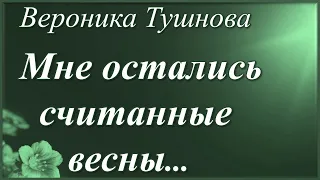 Вероника Тушнова

Мне остались считанные весны...